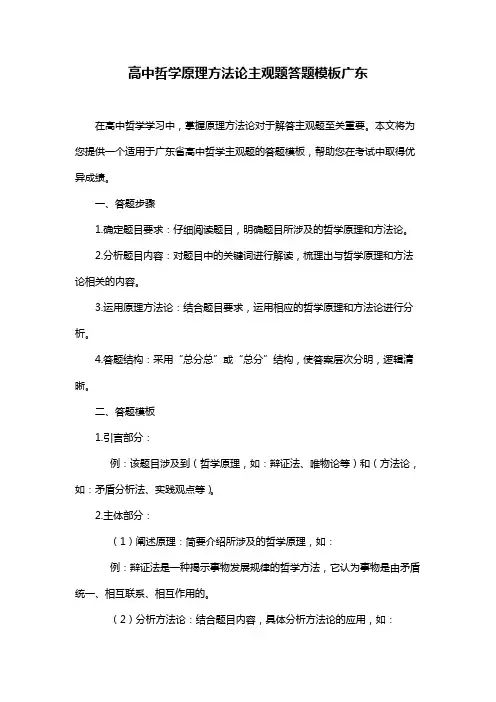 高中哲学原理方法论主观题答题模板广东

在高中哲学学习中，掌握原理方法论对于解答主观题至关重要。本文将为您提供一个适用于广东省高中哲学主观题的答题模板，帮助您在考试中取得优异成绩。

一、答题步骤

1.确定题目要求：仔细阅读题目，明确题目所涉及的哲学原理和方法论。

2.分析题目内容：对题目中的关键词进行解读，梳理出与哲学原理和方法论相关的内容。

3.运用原理方法论：结合题目要求，运用相应的哲学原理和方法论进行分析。

4.答题结构：采用“总分总”或“总分”结构，使答案层次分明，逻辑清晰。

二、答题模板

1.引言部分：

例：该题目涉及到（哲学原理，如：辩证法、唯物论等）和（方法论，如：矛盾分析法、实践观点等）。

2.主体部分：

（1）阐述原理：简要介绍所涉及的哲学原理，如：

例：辩证法是一种揭示事物发展规律的哲学方法，它认为事物是由矛盾统一、相互联系、相互作用的。

（2）分析方法论：结合题目内容，具体分析方法论的应用，如：